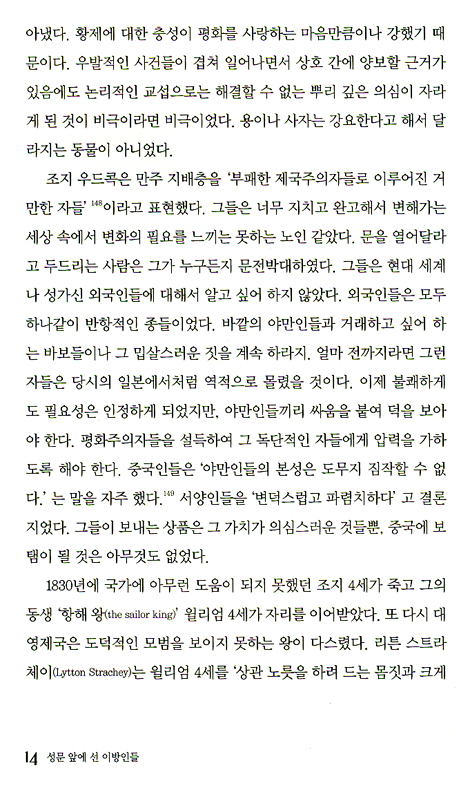 아냈다. 황제에 대한 충성이 평화를 사랑하는 마음만큼이나 강했기 때문이다. 우발적인 사건들이 겹쳐 일어나면서 상호 간에 양보할 근거가 있음에도 논리적인 교섭으로는 해결할 수 없는 뿌리 깊은 의심이 자라게 된 것이 비극이라면 비극이었다. 용이나 사자는 강요한다고 해서 달라지는 동물이 아니었다.

조지 우드콕은 만주 지배층을 '부패한 제국주의자들로 이루어진 거만한 자들'$^{148}$이라고 표현했다. 그들은 너무 지치고 완고해서 변해가는 세상 속에서 변화의 필요를 느끼는 못하는 노인 같았다. 문을 열어달라고 두드리는 사람은 그가 누구든지 문전박대하였다. 그들은 현대 세계나 성가신 외국인들에 대해서 알고 싶어 하지 않았다. 외국인들은 모두 하나같이 반항적인 종들이었다. 바깥의 야만인들과 거래하고 싶어 하는 바보들이나 그 밉살스러운 짓을 계속 하라지. 얼마 전까지라면 그런 자들은 당시의 일본에서처럼 역적으로 몰렸을 것이다. 이제 불쾌하게도 필요성은 인정하게 되었지만, 야만인들끼리 싸움을 붙여 덕을 보아야 한다. 평화주의자들을 설득하여 그 독단적인 자들에게 압력을 가하도록 해야 한다. 중국인들은 '야만인들의 본성은 도무지 짐작할 수 없다.' 는 말을 자주 했다.$^{149}$ 서양인들을 '변덕스럽고 파렴치하다' 고 결론지었다. 그들이 보내는 상품은 그 가치가 의심스러운 것들뿐, 중국에 보탬이 될 것은 아무것도 없었다.

1830년에 국가에 아무런 도움이 되지 못했던 조지 4세가 죽고 그의 동생 '항해 왕(the sailor king)' 윌리엄 4세가 자리를 이어받았다. 또 다시 대영제국은 도덕적인 모범을 보이지 못하는 왕이 다스렸다. 리튼 스트라체이(Lytton Strachey)는 윌리엄 4세를 '상관 노릇을 하려 드는 몸짓과 크게

14 성문 앞에 선 이방인들